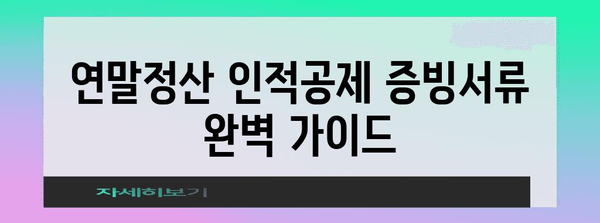 연말정산 인적공제 증빙서류 완벽 가이드

자세히보기